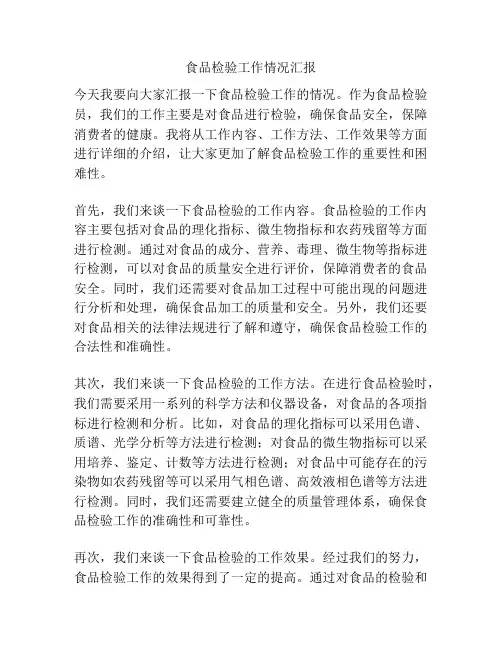 食品检验工作情况汇报

今天我要向大家汇报一下食品检验工作的情况。作为食品检验员，我们的工作主要是对食品进行检验，确保食品安全，保障消费者的健康。我将从工作内容、工作方法、工作效果等方面进行详细的介绍，让大家更加了解食品检验工作的重要性和困难性。

首先，我们来谈一下食品检验的工作内容。食品检验的工作内容主要包括对食品的理化指标、微生物指标和农药残留等方面进行检测。通过对食品的成分、营养、毒理、微生物等指标进行检测，可以对食品的质量安全进行评价，保障消费者的食品安全。同时，我们还需要对食品加工过程中可能出现的问题进行分析和处理，确保食品加工的质量和安全。另外，我们还要对食品相关的法律法规进行了解和遵守，确保食品检验工作的合法性和准确性。

其次，我们来谈一下食品检验的工作方法。在进行食品检验时，我们需要采用一系列的科学方法和仪器设备，对食品的各项指标进行检测和分析。比如，对食品的理化指标可以采用色谱、质谱、光学分析等方法进行检测；对食品的微生物指标可以采用培养、鉴定、计数等方法进行检测；对食品中可能存在的污染物如农药残留等可以采用气相色谱、高效液相色谱等方法进行检测。同时，我们还需要建立健全的质量管理体系，确保食品检验工作的准确性和可靠性。

再次，我们来谈一下食品检验的工作效果。经过我们的努力，食品检验工作的效果得到了一定的提高。通过对食品的检验和